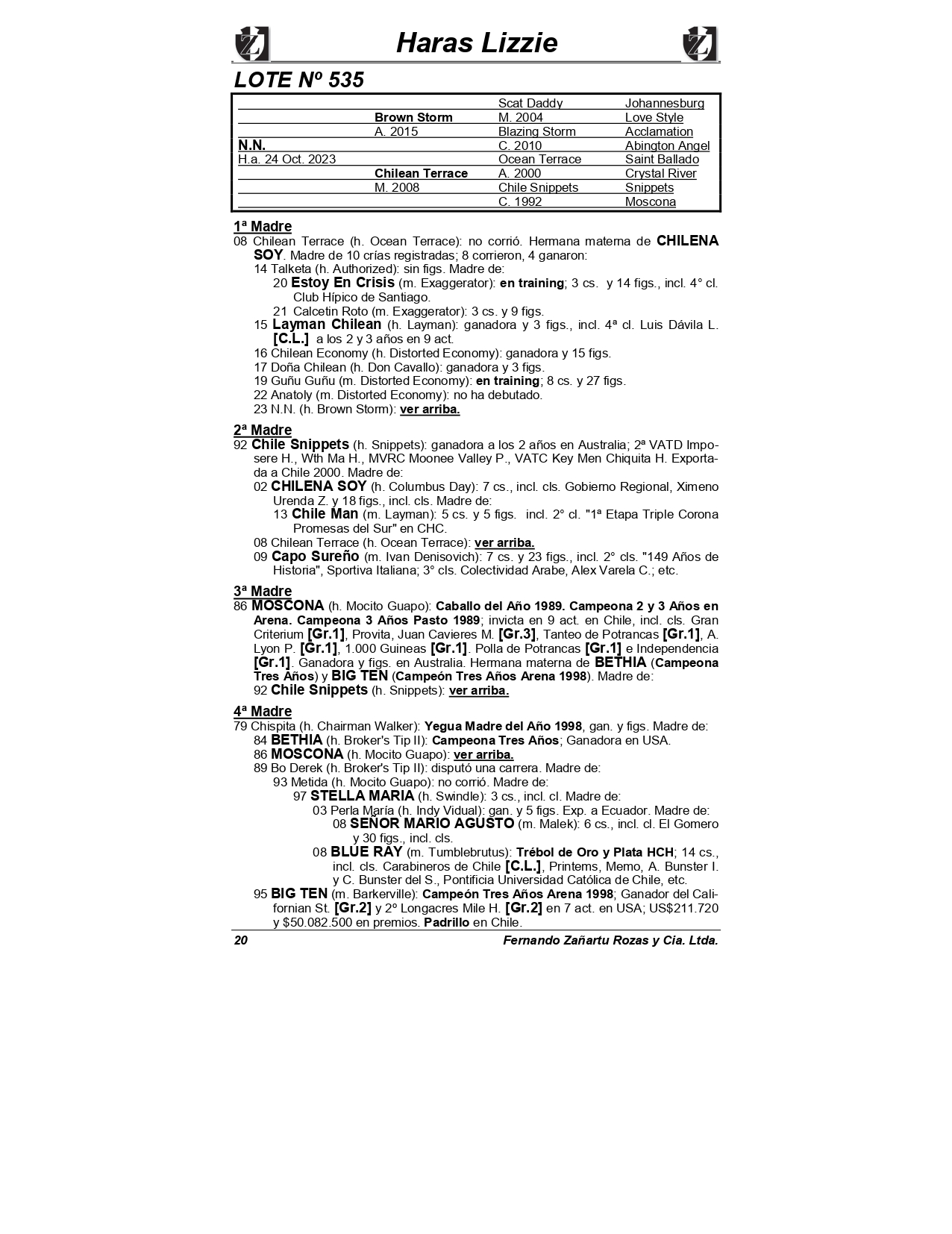 Haras Lizzie

LOTE Nº 535

| | | | |
|---|---|---|---|
| | | Scat Daddy | Johannesburg |
| | Brown Storm | M. 2004 | Love Style |
| | A. 2015 | Blazing Storm | Acclamation |
| N.N. | | C. 2010 | Abington Angel |
| H.a. 24 Oct. 2023 | | Ocean Terrace | Saint Ballado |
| | Chilean Terrace | A. 2000 | Crystal River |
| | M. 2008 | Chile Snippets | Snippets |
| | | C. 1992 | Moscona |

1ª Madre
08 Chilean Terrace (h. Ocean Terrace): no corrió. Hermana materna de CHILENA SOY. Madre de 10 crías registradas; 8 corrieron, 4 ganaron:
14 Talketa (h. Authorized): sin figs. Madre de:
20 Estoy En Crisis (m. Exaggerator): en training; 3 cs. y 14 figs., incl. 4° cl. Club Hípico de Santiago.
21 Calcetin Roto (m. Exaggerator): 3 cs. y 9 figs.
15 Layman Chilean (h. Layman): ganadora y 3 figs., incl. 4ª cl. Luis Dávila L. [C.L.] a los 2 y 3 años en 9 act.
16 Chilean Economy (h. Distorted Economy): ganadora y 15 figs.
17 Doña Chilean (h. Don Cavallo): ganadora y 3 figs.
19 Guñu Guñu (m. Distorted Economy): en training; 8 cs. y 27 figs.
22 Anatoly (m. Distorted Economy): no ha debutado.
23 N.N. (h. Brown Storm): ver arriba.

2ª Madre
92 Chile Snippets (h. Snippets): ganadora a los 2 años en Australia; 2ª VATD Imposere H., Wth Ma H., MVRC Moonee Valley P., VATC Key Men Chiquita H. Exportada a Chile 2000. Madre de:
02 CHILENA SOY (h. Columbus Day): 7 cs., incl. cls. Gobierno Regional, Ximeno Urenda Z. y 18 figs., incl. cls. Madre de:
13 Chile Man (m. Layman): 5 cs. y 5 figs. incl. 2° cl. "1ª Etapa Triple Corona Promesas del Sur" en CHC.
08 Chilean Terrace (h. Ocean Terrace): ver arriba.
09 Capo Sureño (m. Ivan Denisovich): 7 cs. y 23 figs., incl. 2° cls. "149 Años de Historia", Sportiva Italiana; 3° cls. Colectividad Arabe, Alex Varela C.; etc.

3ª Madre
86 MOSCONA (h. Mocito Guapo): Caballo del Año 1989. Campeona 2 y 3 Años en Arena. Campeona 3 Años Pasto 1989; invicta en 9 act. en Chile, incl. cls. Gran Criterium [Gr.1], Provita, Juan Cavieres M. [Gr.3], Tanteo de Potrancas [Gr.1], A. Lyon P. [Gr.1], 1.000 Guineas [Gr.1]. Polla de Potrancas [Gr.1] e Independencia [Gr.1]. Ganadora y figs. en Australia. Hermana materna de BETHIA (Campeona Tres Años) y BIG TEN (Campeón Tres Años Arena 1998). Madre de:
92 Chile Snippets (h. Snippets): ver arriba.

4ª Madre
79 Chispita (h. Chairman Walker): Yegua Madre del Año 1998, gan. y figs. Madre de:
84 BETHIA (h. Broker's Tip II): Campeona Tres Años; Ganadora en USA.
86 MOSCONA (h. Mocito Guapo): ver arriba.
89 Bo Derek (h. Broker's Tip II): disputó una carrera. Madre de:
93 Metida (h. Mocito Guapo): no corrió. Madre de:
97 STELLA MARIA (h. Swindle): 3 cs., incl. cl. Madre de:
03 Perla María (h. Indy Vidual): gan. y 5 figs. Exp. a Ecuador. Madre de:
08 SEÑOR MARIO AGUSTO (m. Malek): 6 cs., incl. cl. El Gomero y 30 figs., incl. cls.
08 BLUE RAY (m. Tumblebrutus): Trébol de Oro y Plata HCH; 14 cs., incl. cls. Carabineros de Chile [C.L.], Printems, Memo, A. Bunster I. y C. Bunster del S., Pontificia Universidad Católica de Chile, etc.
95 BIG TEN (m. Barkerville): Campeón Tres Años Arena 1998; Ganador del Californian St. [Gr.2] y 2º Longacres Mile H. [Gr.2] en 7 act. en USA; US$211.720 y $50.082.500 en premios. Padrillo en Chile.

20 Fernando Zañartu Rozas y Cia. Ltda.